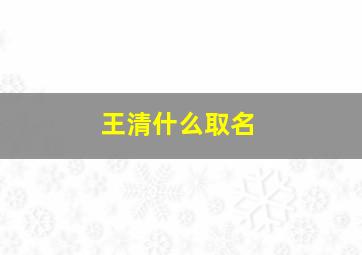 王清什么取名